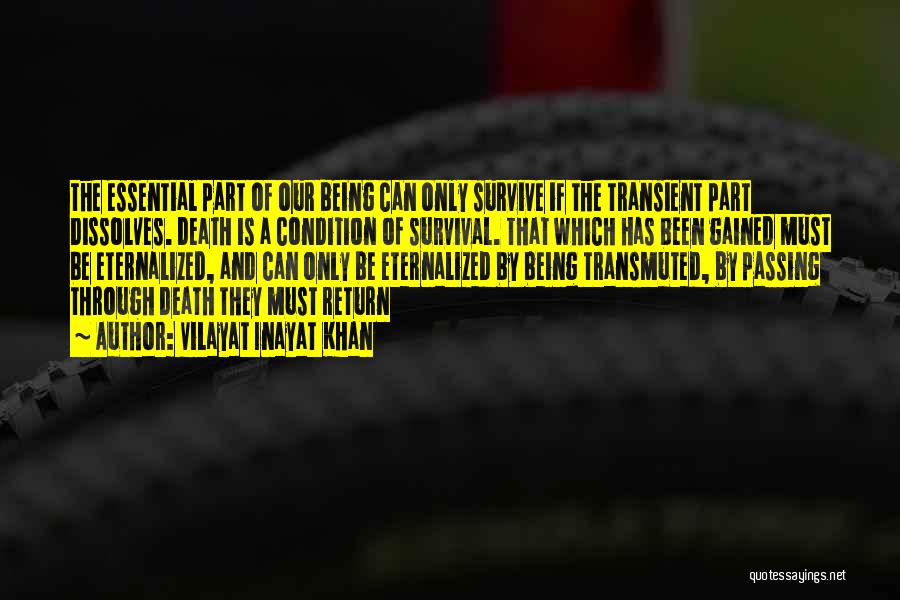 THE ESSENTIAL PART OF OUR BEING CAN ONLY SURVIVE IF THE TRANSIENT PART DISSOLVES. DEATH IS A CONDITION OF SURVIVAL. THAT WHICH HAS BEEN GAINED MUST BE ETERNALIZED, AND CAN ONLY BE ETERNALIZED BY BEING TRANSMUTED, BY PASSING THROUGH DEATH THEY MUST RETURN

~ AUTHOR: VILAYAT INAYAT KHAN

quotessayings.net